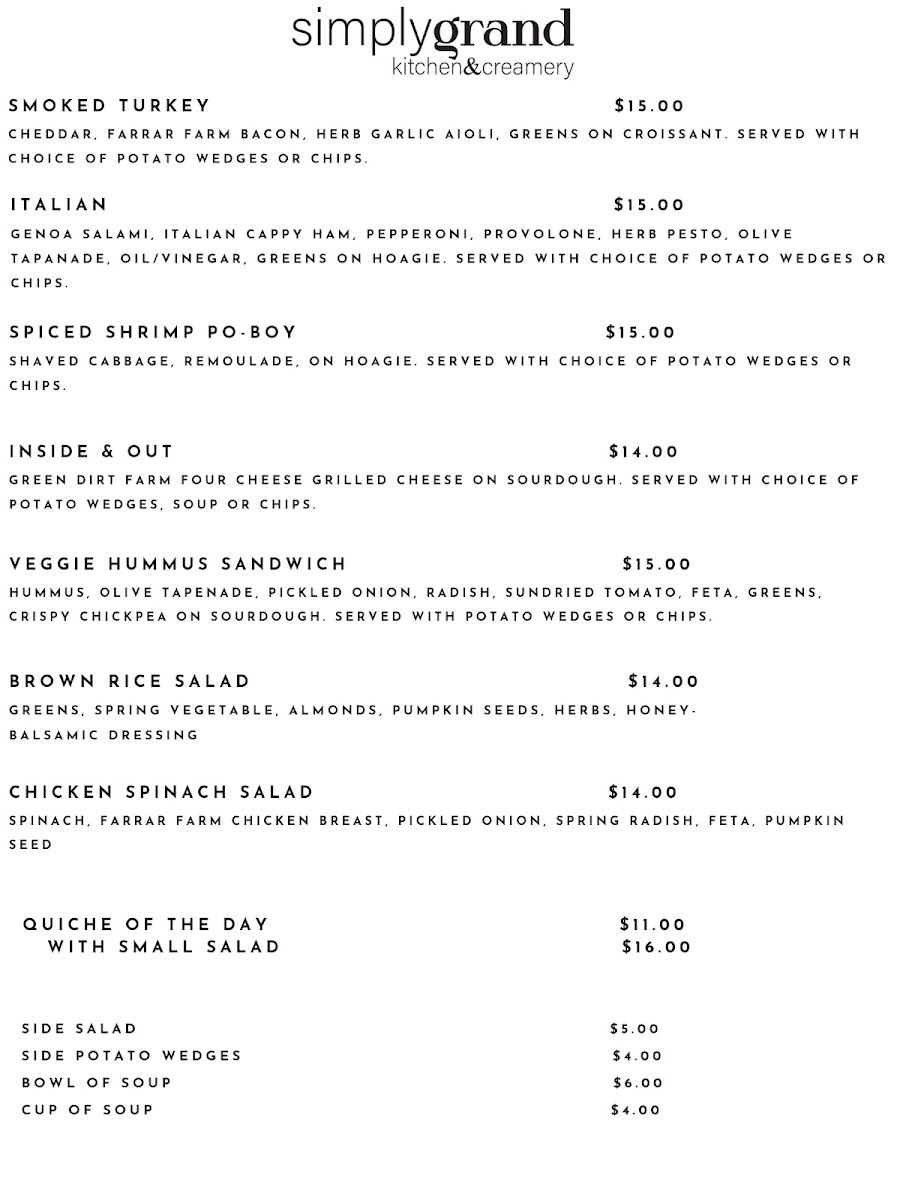 simplygrand
kitchen&creamery

SMOKED TURKEY $15.00
CHEDDAR, FARRAR FARM BACON, HERB GARLIC AIOLI, GREENS ON CROISSANT. SERVED WITH CHOICE OF POTATO WEDGES OR CHIPS.

ITALIAN $15.00
GENOA SALAMI, ITALIAN CAPPY HAM, PEPPERONI, PROVOLONE, HERB PESTO, OLIVE TAPANADE, OIL/VINEGAR, GREENS ON HOAGIE. SERVED WITH CHOICE OF POTATO WEDGES OR CHIPS.

SPICED SHRIMP PO-BOY $15.00
SHAVED CABBAGE, REMOULADE, ON HOAGIE. SERVED WITH CHOICE OF POTATO WEDGES OR CHIPS.

INSIDE & OUT $14.00
GREEN DIRT FARM FOUR CHEESE GRILLED CHEESE ON SOURDOUGH. SERVED WITH CHOICE OF POTATO WEDGES, SOUP OR CHIPS.

VEGGIE HUMMUS SANDWICH $15.00
HUMMUS, OLIVE TAPENADE, PICKLED ONION, RADISH, SUNDRIED TOMATO, FETA, GREENS, CRISPY CHICKPEA ON SOURDOUGH. SERVED WITH POTATO WEDGES OR CHIPS.

BROWN RICE SALAD $14.00
GREENS, SPRING VEGETABLE, ALMONDS, PUMPKIN SEEDS, HERBS, HONEY-BALSAMIC DRESSING

CHICKEN SPINACH SALAD $14.00
SPINACH, FARRAR FARM CHICKEN BREAST, PICKLED ONION, SPRING RADISH, FETA, PUMPKIN SEED

QUICHE OF THE DAY $11.00
WITH SMALL SALAD $16.00

SIDE SALAD $5.00
SIDE POTATO WEDGES $4.00
BOWL OF SOUP $6.00
CUP OF SOUP $4.00